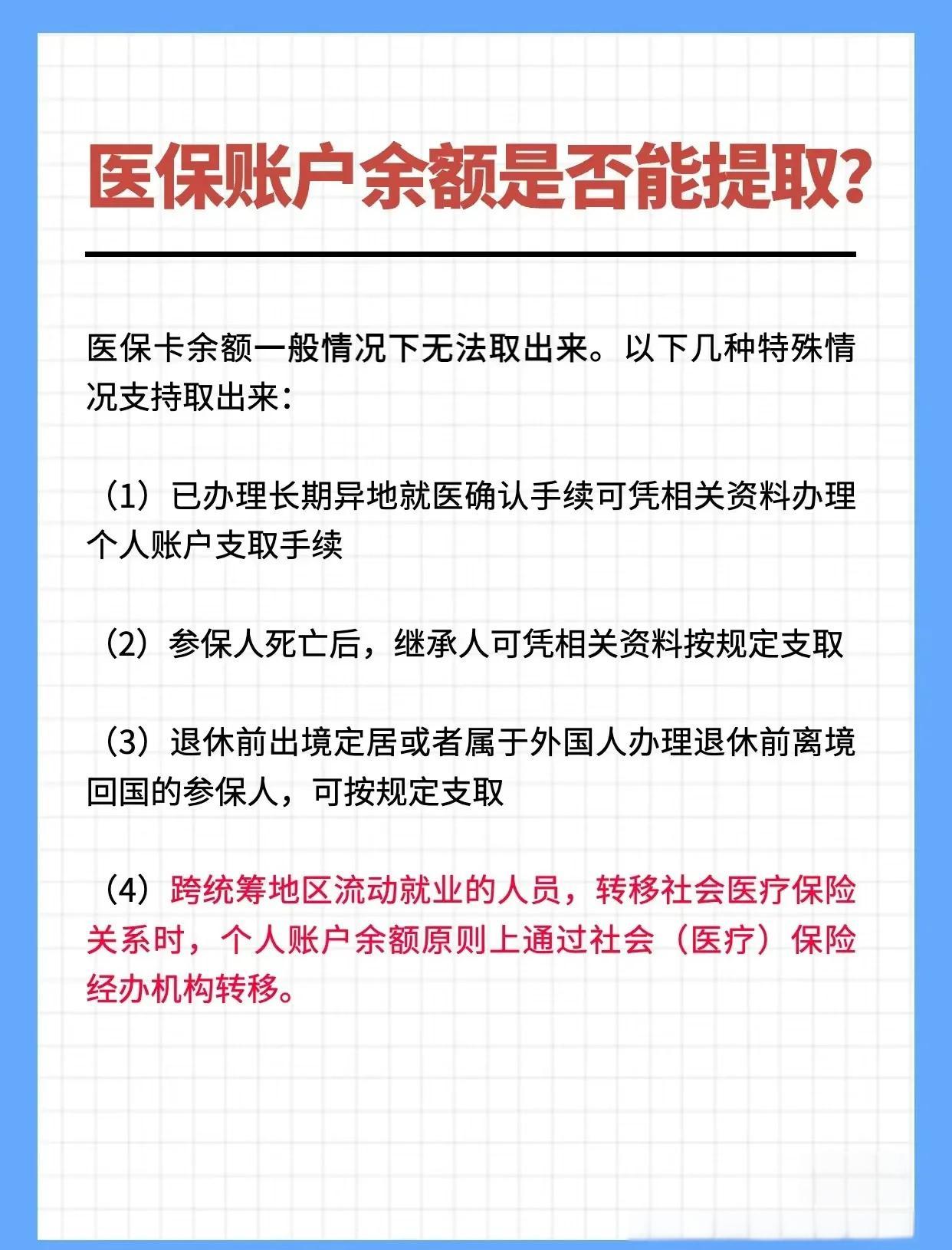 医保账户余额是否能提取?

医保卡余额一般情况下无法取出来。以下几种特殊情况支持取出来:

(1)已办理长期异地就医确认手续可凭相关资料办理个人账户支取手续

(2)参保人死亡后，继承人可凭相关资料按规定支取

(3)退休前出境定居或者属于外国人办理退休前离境回国的参保人，可按规定支取

(4)跨统筹地区流动就业的人员，转移社会医疗保险关系时，个人账户余额原则上通过社会(医疗)保险经办机构转移。